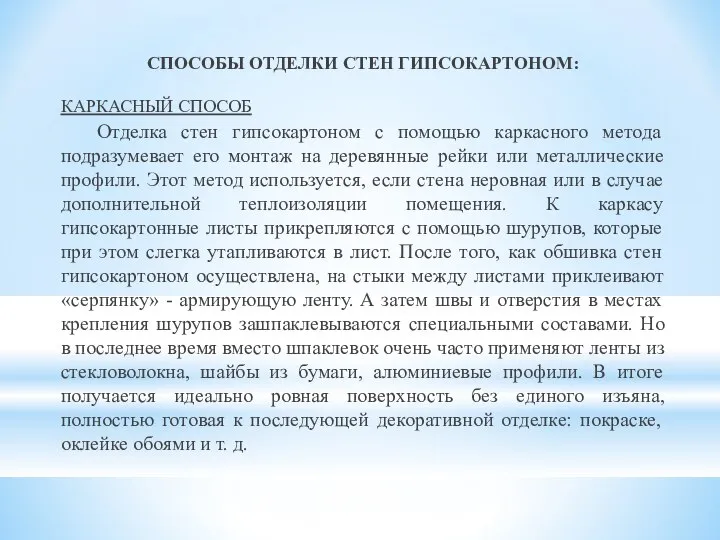 СПОСОБЫ ОТДЕЛКИ СТЕН ГИПСОКАРТОНОМ:

КАРКАСНЫЙ СПОСОБ

Отделка стен гипсокартоном с помощью каркасного метода подразумевает его монтаж на деревянные рейки или металлические профили. Этот метод используется, если стена неровная или в случае дополнительной теплоизоляции помещения. К каркасу гипсокартонные листы прикрепляются с помощью шурупов, которые при этом слегка утапливаются в лист. После того, как обшивка стен гипсокартоном осуществлена, на стыки между листами приклеивают «серпянку» - армирующую ленту. А затем швы и отверстия в местах крепления шурупов зашпаклевываются специальными составами. Но в последнее время вместо шпаклевок очень часто применяют ленты из стекловолокна, шайбы из бумаги, алюминиевые профили. В итоге получается идеально ровная поверхность без единого изъяна, полностью готовая к последующей декоративной отделке: покраске, оклейке обоями и т. д.